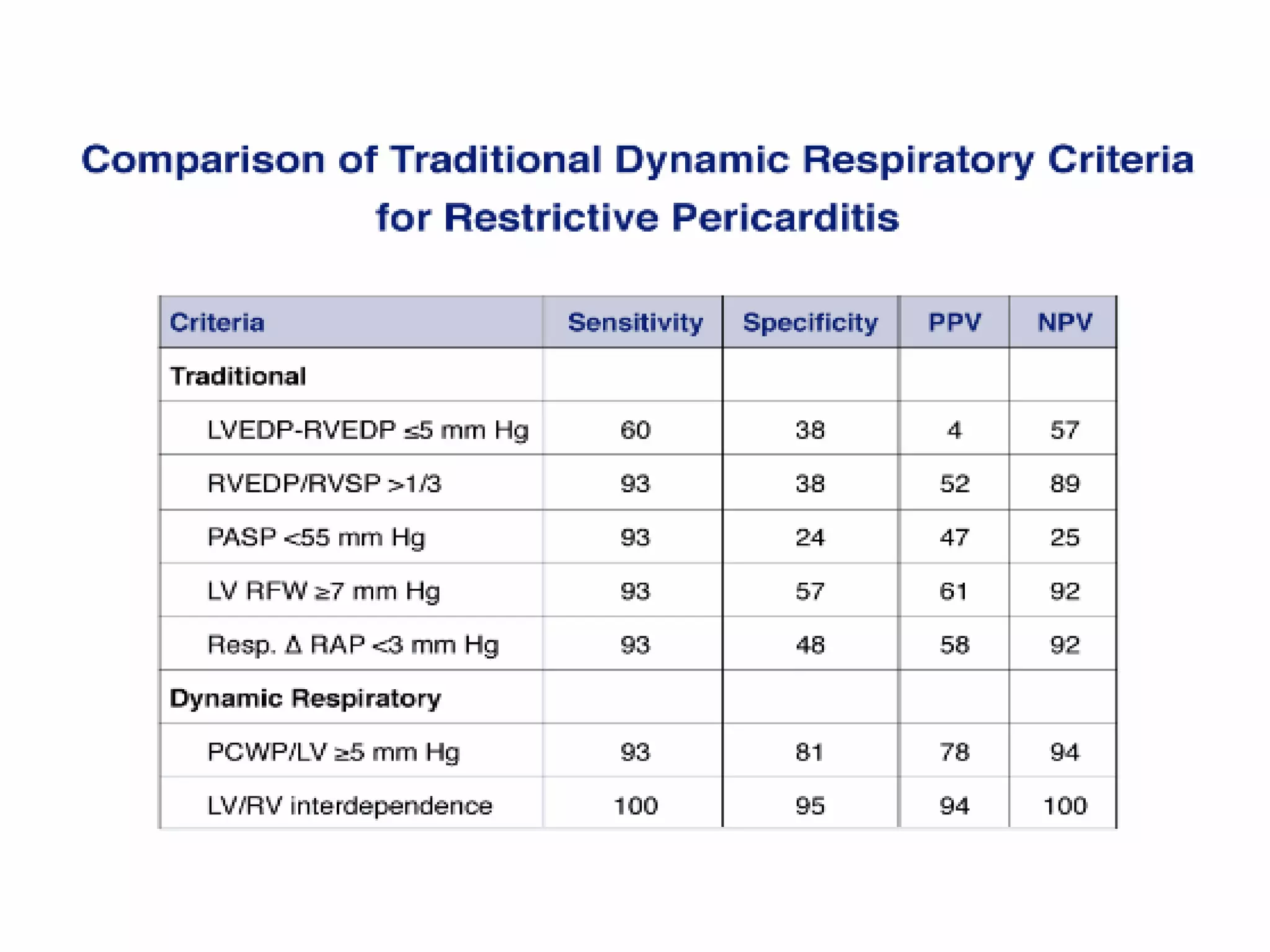 Comparison of Traditional Dynamic Respiratory Criteria for Restrictive Pericarditis

| Criteria | Sensitivity | Specificity | PPV | NPV |
|---|---|---|---|---|
| Traditional | | | | |
| LVEDP-RVEDP $\leq$5 mm Hg | 60 | 38 | 4 | 57 |
| RVEDP/RVSP >1/3 | 93 | 38 | 52 | 89 |
| PASP <55 mm Hg | 93 | 24 | 47 | 25 |
| LV RFW $\geq$7 mm Hg | 93 | 57 | 61 | 92 |
| Resp. $\Delta$ RAP <3 mm Hg | 93 | 48 | 58 | 92 |
| Dynamic Respiratory | | | | |
| PCWP/LV $\geq$5 mm Hg | 93 | 81 | 78 | 94 |
| LV/RV interdependence | 100 | 95 | 94 | 100 |